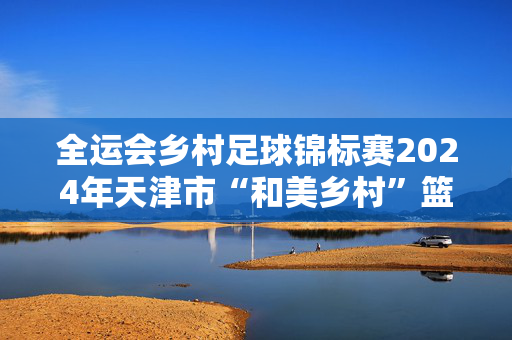 全运会乡村足球锦标赛2024年天津市“和美乡村”篮